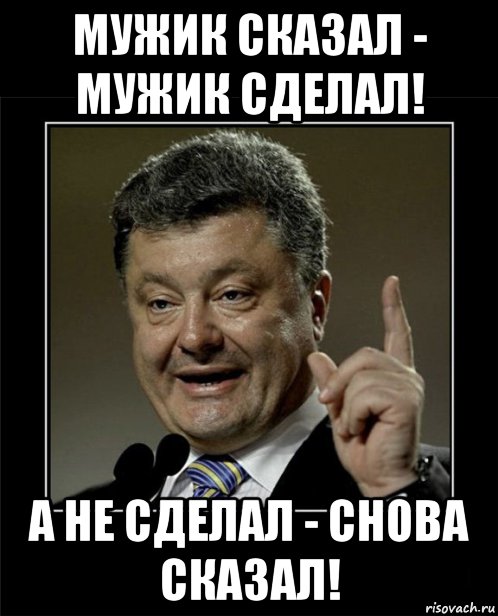 МУЖИК СКАЗАЛ - МУЖИК СДЕЛАЛ!

А НЕ СДЕЛАЛ - СНОВА СКАЗАЛ!

risovach.ru